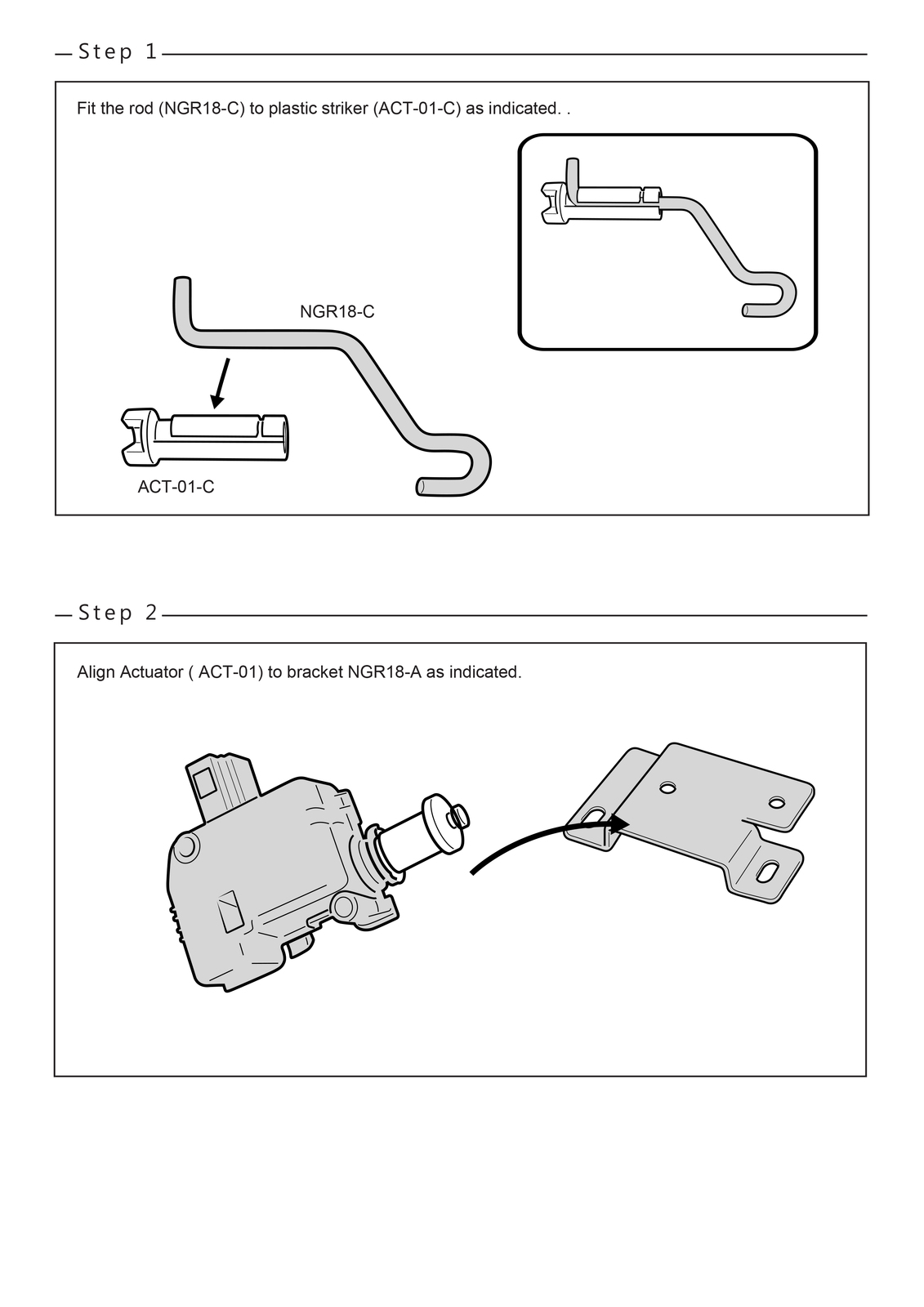 Step 1

Fit the rod (NGR18-C) to plastic striker (ACT-01-C) as indicated. .

NGR18-C

ACT-01-C

Step 2

Align Actuator ( ACT-01) to bracket NGR18-A as indicated.